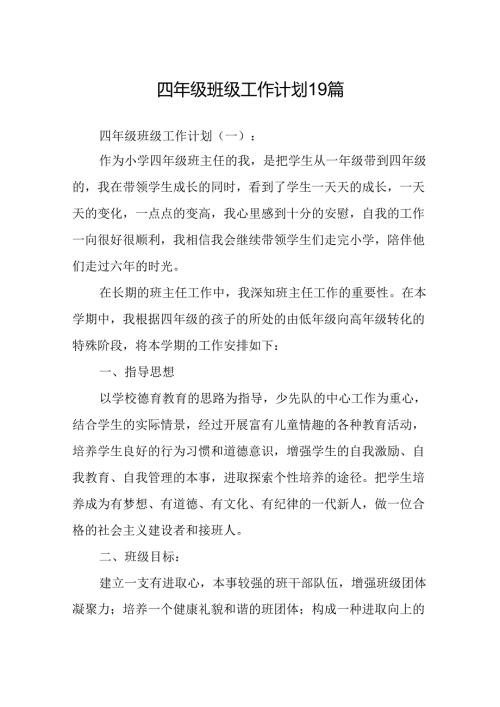 四年级班级工作计划19篇

四年级班级工作计划（一）：

作为小学四年级班主任的我，是把学生从一年级带到四年级的，我在带领学生成长的同时，看到了学生一天天的成长，一天天的变化，一点点的变高，我心里感到十分的安慰，自我的工作一向很好很顺利，我相信我会继续带领学生们走完小学，陪伴他们走过六年的时光。

在长期的班主任工作中，我深知班主任工作的重要性。在本学期中，我根据四年级的孩子的所处的由低年级向高年级转化的特殊阶段，将本学期的工作安排如下：

一、指导思想

以学校德育教育的思路为指导，少先队的中心工作为重心，结合学生的实际情景，经过开展富有儿童情趣的各种教育活动，培养学生良好的行为习惯和道德意识，增强学生的自我激励、自我教育、自我管理的本事，进取探索个性培养的途径。把学生培养成为有梦想、有道德、有文化、有纪律的一代新人，做一位合格的社会主义建设者和接班人。

二、班级目标：

建立一支有进取心，本事较强的班干部队伍，增强班级团体凝聚力；培养一个健康礼貌和谐的班团体；构成一种进取向上的